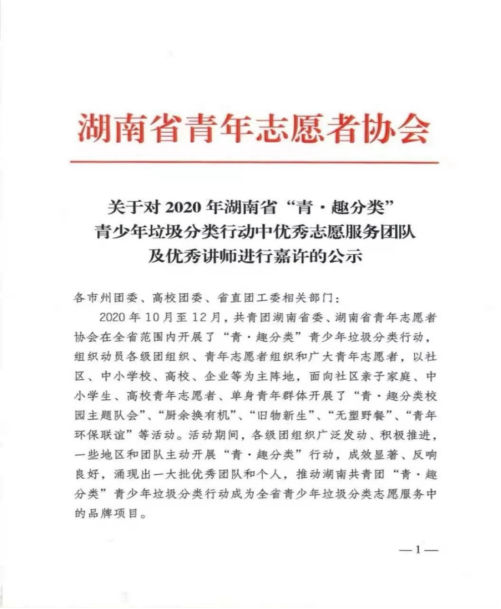 湖南省青年志愿者协会

关于对 2020 年湖南省“青·趣分类”青少年垃圾分类行动中优秀志愿服务团队及优秀讲师进行嘉许的公示

各市州团委、高校团委、省直团工委相关部门：

2020 年 10 月至 12 月，共青团湖南省委、湖南省青年志愿者协会在全省范围内开展了“青·趣分类”青少年垃圾分类行动，组织动员各级团组织、青年志愿者组织和广大青年志愿者，以社区、中小学校、高校、企业等为主阵地，面向社区亲子家庭、中小学生、高校青年志愿者、单身青年群体开展了“青·趣分类校园主题队会”、“厨余换有机”、“旧物新生”、“无塑野餐”、“青年环保联谊”等活动。活动期间，各级团组织广泛发动、积极推进，一些地区和团队主动开展“青·趣分类”行动，成效显著、反响良好，涌现出一大批优秀团队和个人，推动湖南共青团“青·趣分类”青少年垃圾分类行动成为全省青少年垃圾分类志愿服务中的品牌项目。

—1—